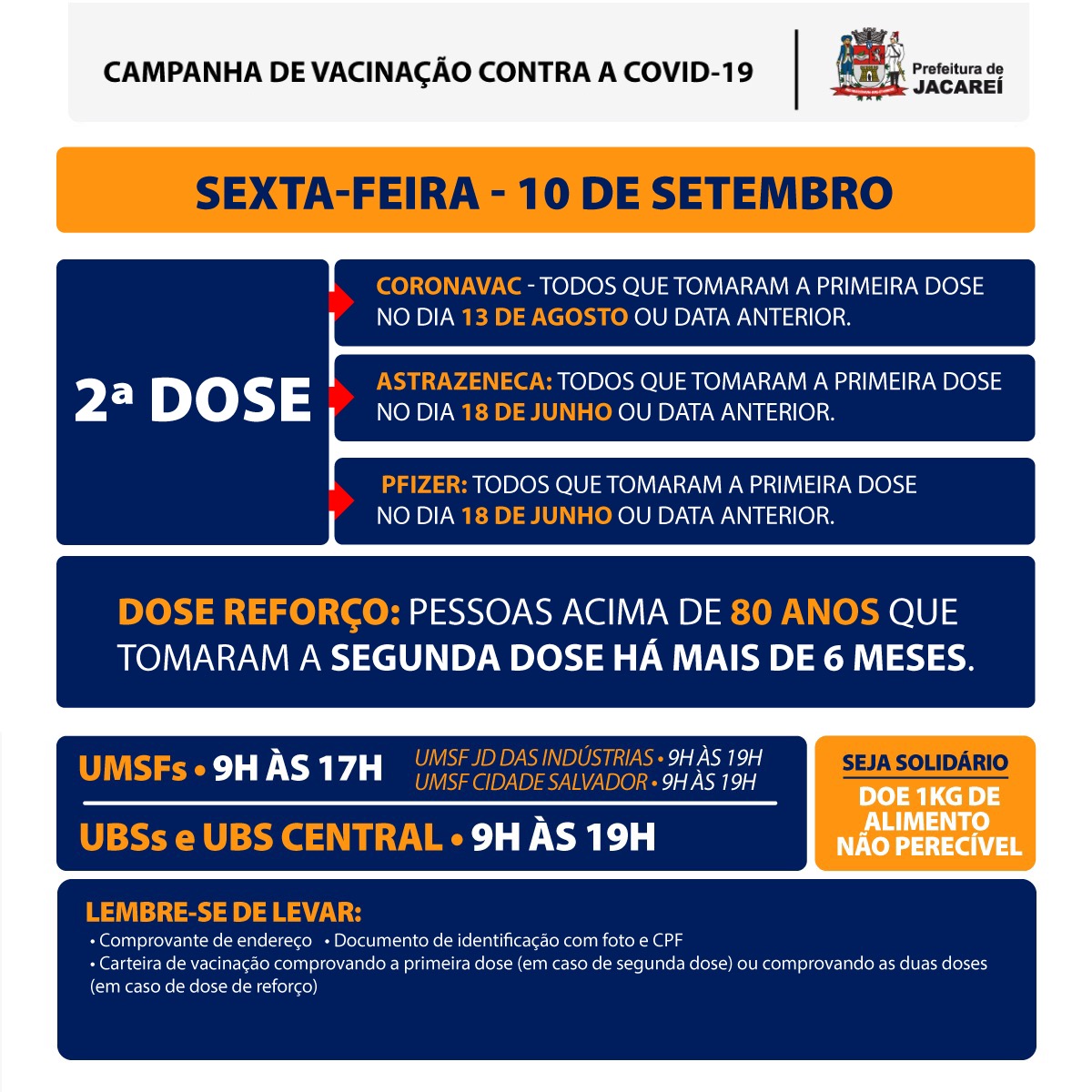 CAMPANHA DE VACINAÇÃO CONTRA A COVID-19

Prefeitura de JACAREÍ

SEXTA-FEIRA - 10 DE SETEMBRO

2ª DOSE

CORONAVAC - TODOS QUE TOMARAM A PRIMEIRA DOSE NO DIA 13 DE AGOSTO OU DATA ANTERIOR.

ASTRAZENECA: TODOS QUE TOMARAM A PRIMEIRA DOSE NO DIA 18 DE JUNHO OU DATA ANTERIOR.

PFIZER: TODOS QUE TOMARAM A PRIMEIRA DOSE NO DIA 18 DE JUNHO OU DATA ANTERIOR.

DOSE REFORÇO: PESSOAS ACIMA DE 80 ANOS QUE TOMARAM A SEGUNDA DOSE HÁ MAIS DE 6 MESES.

UMSFs • 9H ÀS 17H

UMSF JD DAS INDÚSTRIAS • 9H ÀS 19H
UMSF CIDADE SALVADOR • 9H ÀS 19H

UBSs e UBS CENTRAL • 9H ÀS 19H

SEJA SOLIDÁRIO

DOE 1KG DE ALIMENTO NÃO PERECÍVEL

LEMBRE-SE DE LEVAR:
• Comprovante de endereço • Documento de identificação com foto e CPF
• Carteira de vacinação comprovando a primeira dose (em caso de segunda dose) ou comprovando as duas doses (em caso de dose de reforço)